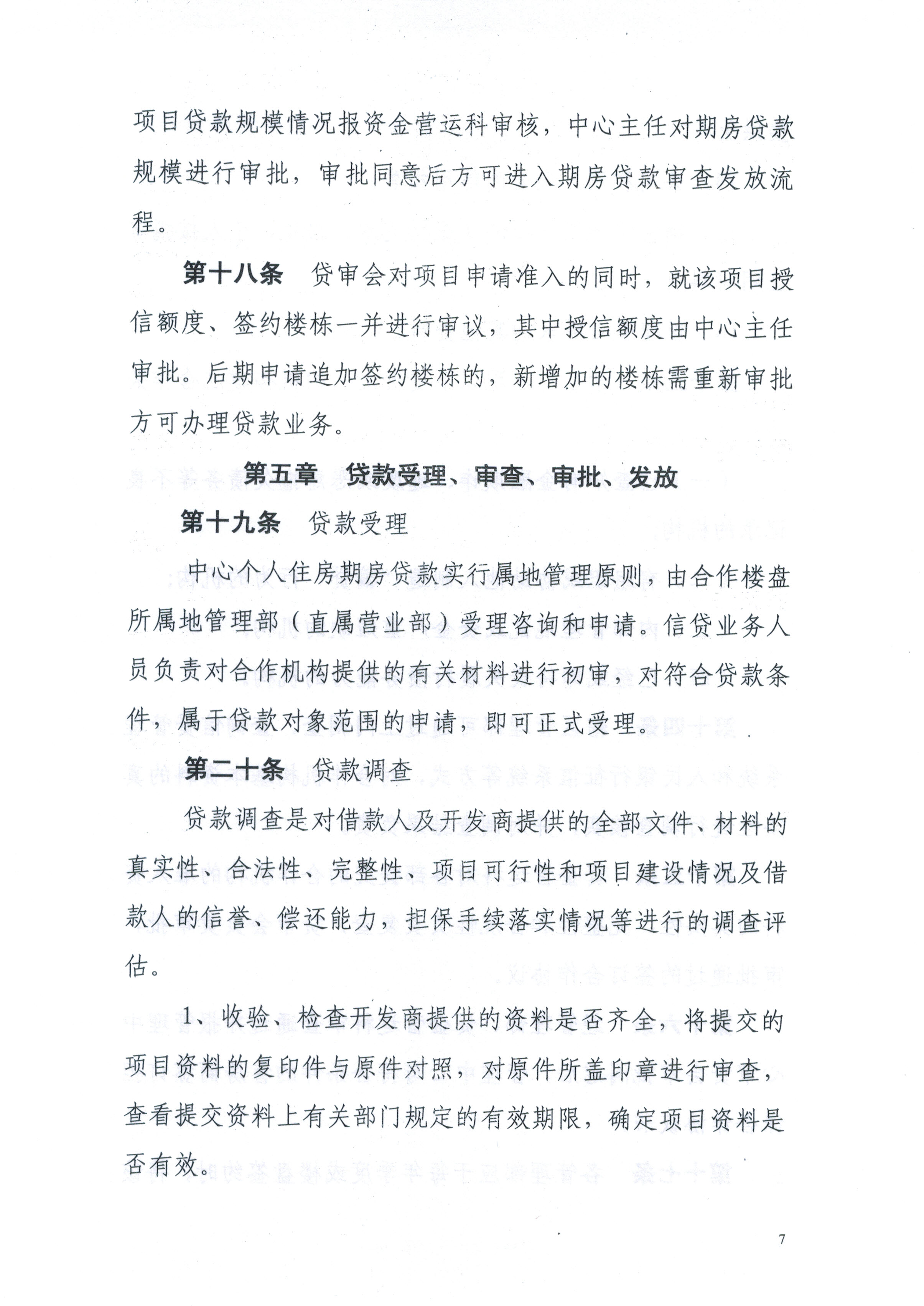 项目贷款规模情况报资金营运科审核，中心主任对期房贷款规模进行审批，审批同意后方可进入期房贷款审查发放流程。

第十八条 贷审会对项目申请准入的同时，就该项目授信额度、签约楼栋一并进行审议，其中授信额度由中心主任审批。后期申请追加签约楼栋的，新增加的楼栋需重新审批方可办理贷款业务。

第五章 贷款受理、审查、审批、发放

第十九条 贷款受理

中心个人住房期房贷款实行属地管理原则，由合作楼盘所属地管理部（直属营业部）受理咨询和申请。信贷业务人员负责对合作机构提供的有关材料进行初审，对符合贷款条件，属于贷款对象范围的申请，即可正式受理。

第二十条 贷款调查

贷款调查是对借款人及开发商提供的全部文件、材料的真实性、合法性、完整性、项目可行性和项目建设情况及借款人的信誉、偿还能力，担保手续落实情况等进行的调查评估。

1、收验、检查开发商提供的资料是否齐全，将提交的项目资料的复印件与原件对照，对原件所盖印章进行审查，查看提交资料上有关部门规定的有效期限，确定项目资料是否有效。

7